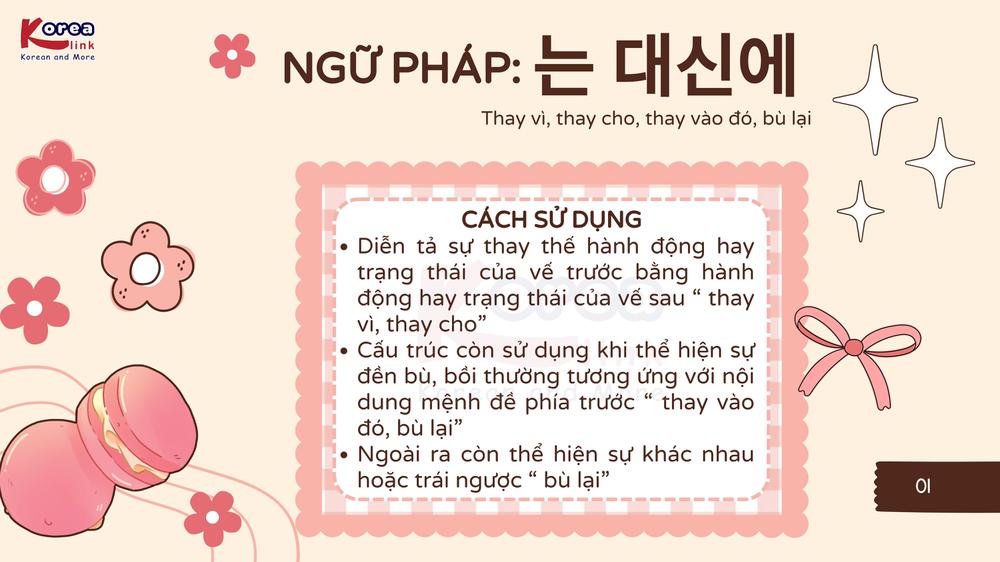 Korea link
Korean and More

NGỮ PHÁP: 는 대신에

Thay vì, thay cho, thay vào đó, bù lại

CÁCH SỬ DỤNG

• Diễn tả sự thay thế hành động hay trạng thái của vế trước bằng hành động hay trạng thái của vế sau " thay vì, thay cho"
• Cấu trúc còn sử dụng khi thể hiện sự đền bù, bồi thường tương ứng với nội dung mệnh đề phía trước " thay vào đó, bù lại"
• Ngoài ra còn thể hiện sự khác nhau hoặc trái ngược " bù lại"

01